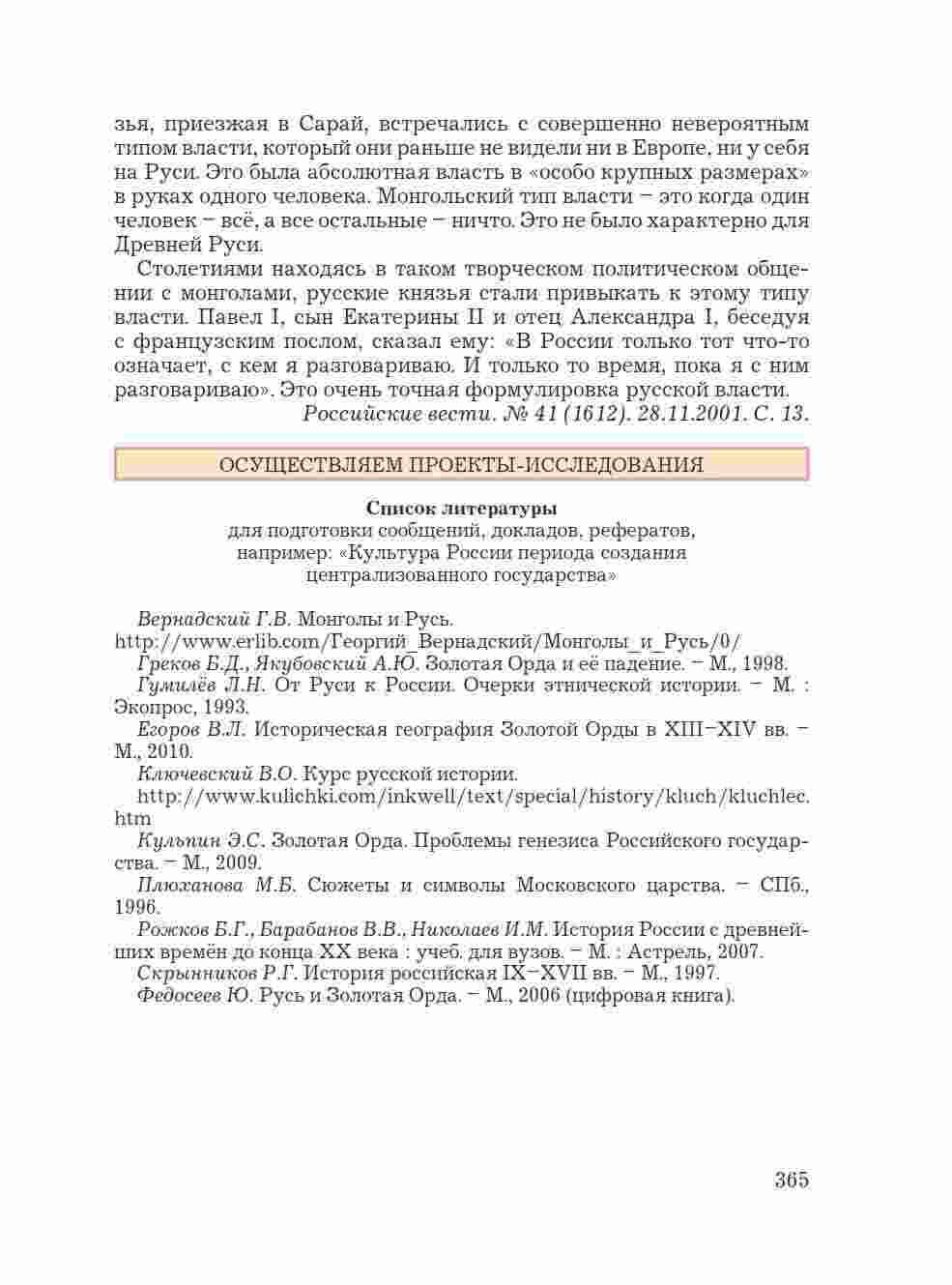 зья, приезжая в Сарай, встречались с совершенно невероятным типом власти, который они раньше не видели ни в Европе, ни у себя на Руси. Это была абсолютная власть в «особо крупных размерах» в руках одного человека. Монгольский тип власти – это когда один человек – всё, а все остальные – ничто. Это не было характерно для Древней Руси.

Столетиями находясь в таком творческом политическом общении с монголами, русские князья стали привыкать к этому типу власти. Павел I, сын Екатерины II и отец Александра I, беседуя с французским послом, сказал ему: «В России только тот что-то означает, с кем я разговариваю. И только то время, пока я с ним разговариваю». Это очень точная формулировка русской власти.

Российские вести. № 41 (1612). 28.11.2001. С. 13.

ОСУЩЕСТВЛЯЕМ ПРОЕКТЫ-ИССЛЕДОВАНИЯ

Список литературы
для подготовки сообщений, докладов, рефератов, например: «Культура России периода создания централизованного государства»

Вернадский Г.В. Монголы и Русь.
http://www.erlib.com/Георгий_Вернадский/Монголы_и_Русь/0/

Греков Б.Д., Якубовский А.Ю. Золотая Орда и её падение. – М., 1998.

Гумилёв Л.Н. От Руси к России. Очерки этнической истории. – М. : Экопрос, 1993.

Егоров В.Л. Историческая география Золотой Орды в XIII–XIV вв. – М., 2010.

Ключевский В.О. Курс русской истории.
http://www.kulichki.com/inkwell/text/special/history/kluch/kluchlec.htm

Кульпин Э.С. Золотая Орда. Проблемы генезиса Российского государства. – М., 2009.

Плюханова М.Б. Сюжеты и символы Московского царства. – СПб., 1996.

Рожков Б.Г., Барабанов В.В., Николаев И.М. История России с древнейших времён до конца XX века : учеб. для вузов. – М. : Астрель, 2007.

Скрынников Р.Г. История российская IX–XVII вв. – М., 1997.

Федосеев Ю. Русь и Золотая Орда. – М., 2006 (цифровая книга).

365